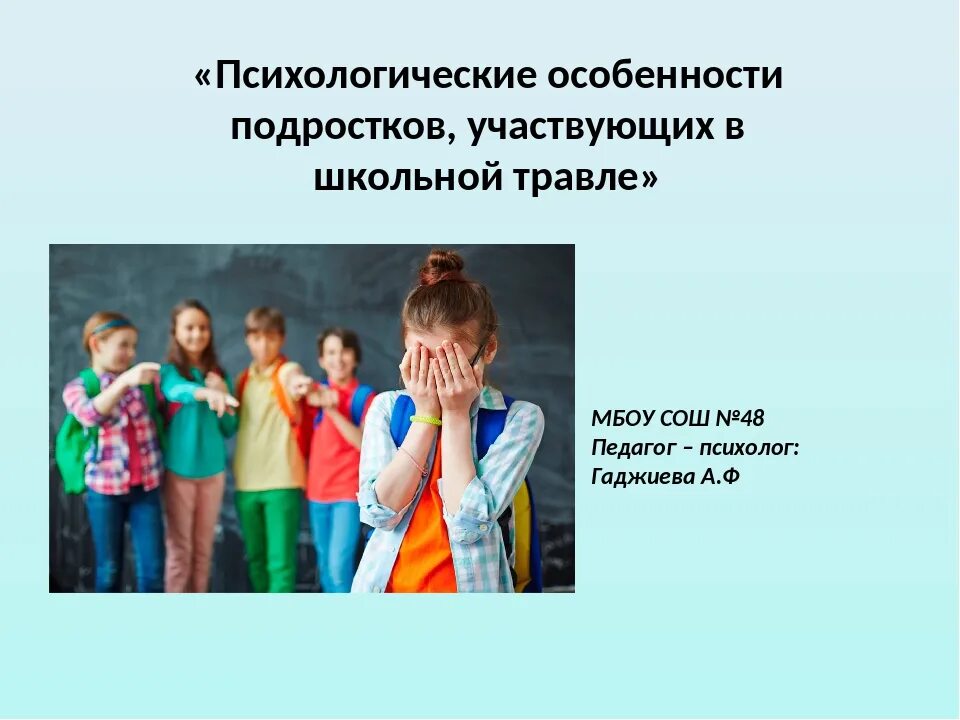 «Психологические особенности подростков, участвующих в школьной травле»

МБОУ СОШ №48
Педагог – психолог:
Гаджиева А.Ф